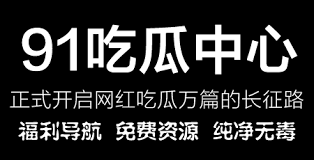 91吃瓜中心

正式开启网红吃瓜万篇的长征路

福利导航 免费资源 纯净无毒